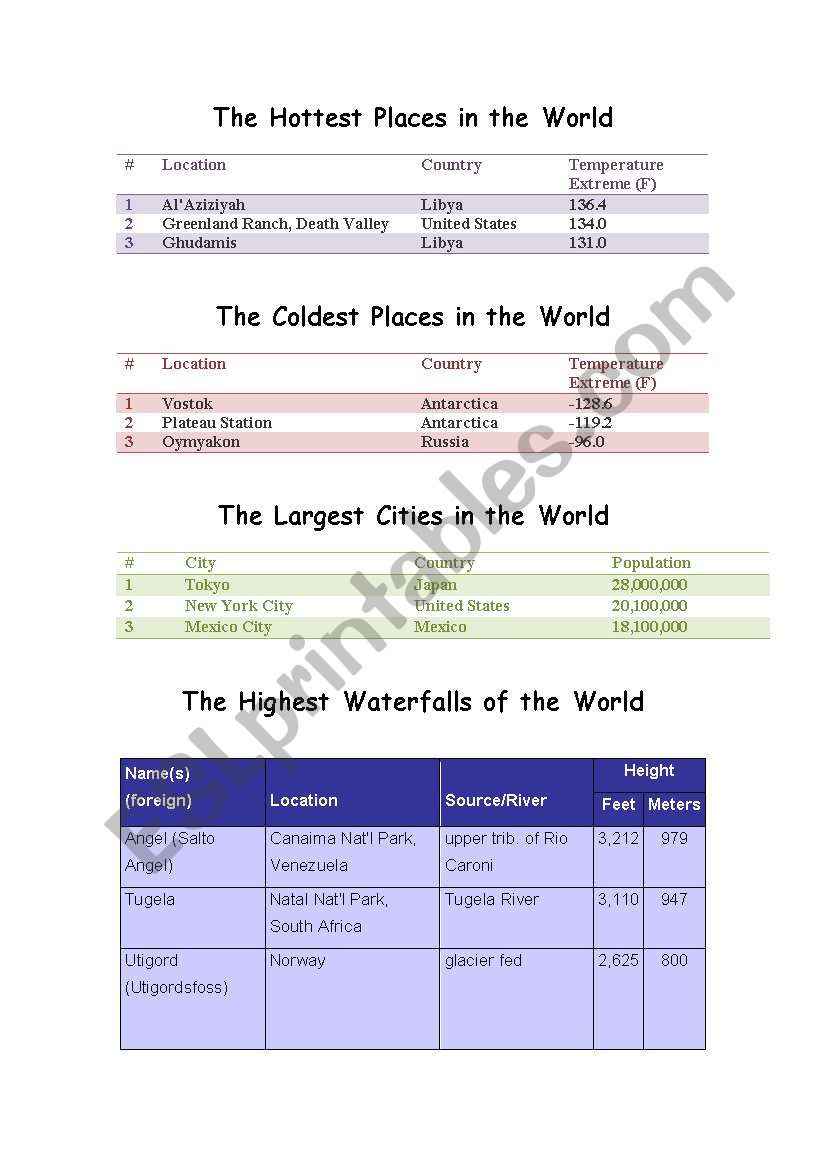 The Hottest Places in the World

| # | Location | Country | Temperature Extreme (F) |
|---|---|---|---|
| 1 | Al'Aziziyah | Libya | 136.4 |
| 2 | Greenland Ranch, Death Valley | United States | 134.0 |
| 3 | Ghudamis | Libya | 131.0 |

The Coldest Places in the World

| # | Location | Country | Temperature Extreme (F) |
|---|---|---|---|
| 1 | Vostok | Antarctica | -128.6 |
| 2 | Plateau Station | Antarctica | -119.2 |
| 3 | Oymyakon | Russia | -96.0 |

The Largest Cities in the World

| # | City | Country | Population |
|---|---|---|---|
| 1 | Tokyo | Japan | 28,000,000 |
| 2 | New York City | United States | 20,100,000 |
| 3 | Mexico City | Mexico | 18,100,000 |

The Highest Waterfalls of the World

| Name(s) (foreign) | Location | Source/River | Height Feet | Height Meters |
|---|---|---|---|---|
| Angel (Salto Angel) | Canaima Nat'l Park, Venezuela | upper trib. of Rio Caroni | 3,212 | 979 |
| Tugela | Natal Nat'l Park, South Africa | Tugela River | 3,110 | 947 |
| Utigord (Utigordsfoss) | Norway | glacier fed | 2,625 | 800 |

ESLprintables.com